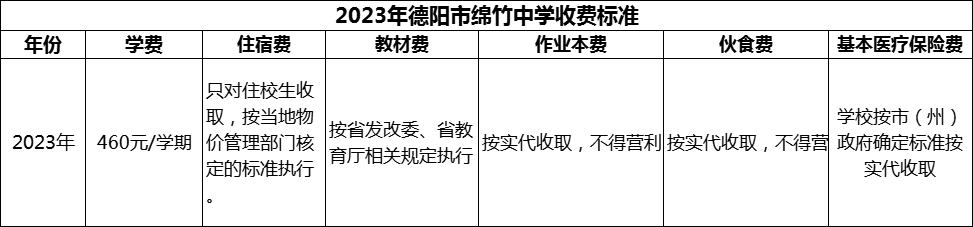 2023年德阳市绵竹中学收费标准

| 年份 | 学费 | 住宿费 | 教材费 | 作业本费 | 伙食费 | 基本医疗保险费 |
|---|---|---|---|---|---|---|
| 2023年 | 460元/学期 | 只对住校生收取，按当地物价管理部门核定的标准执行。 | 按省发改委、省教育厅相关规定执行 | 按实代收取，不得营利 | 按实代收取，不得营 | 学校按市（州）政府确定标准按实代收取 |